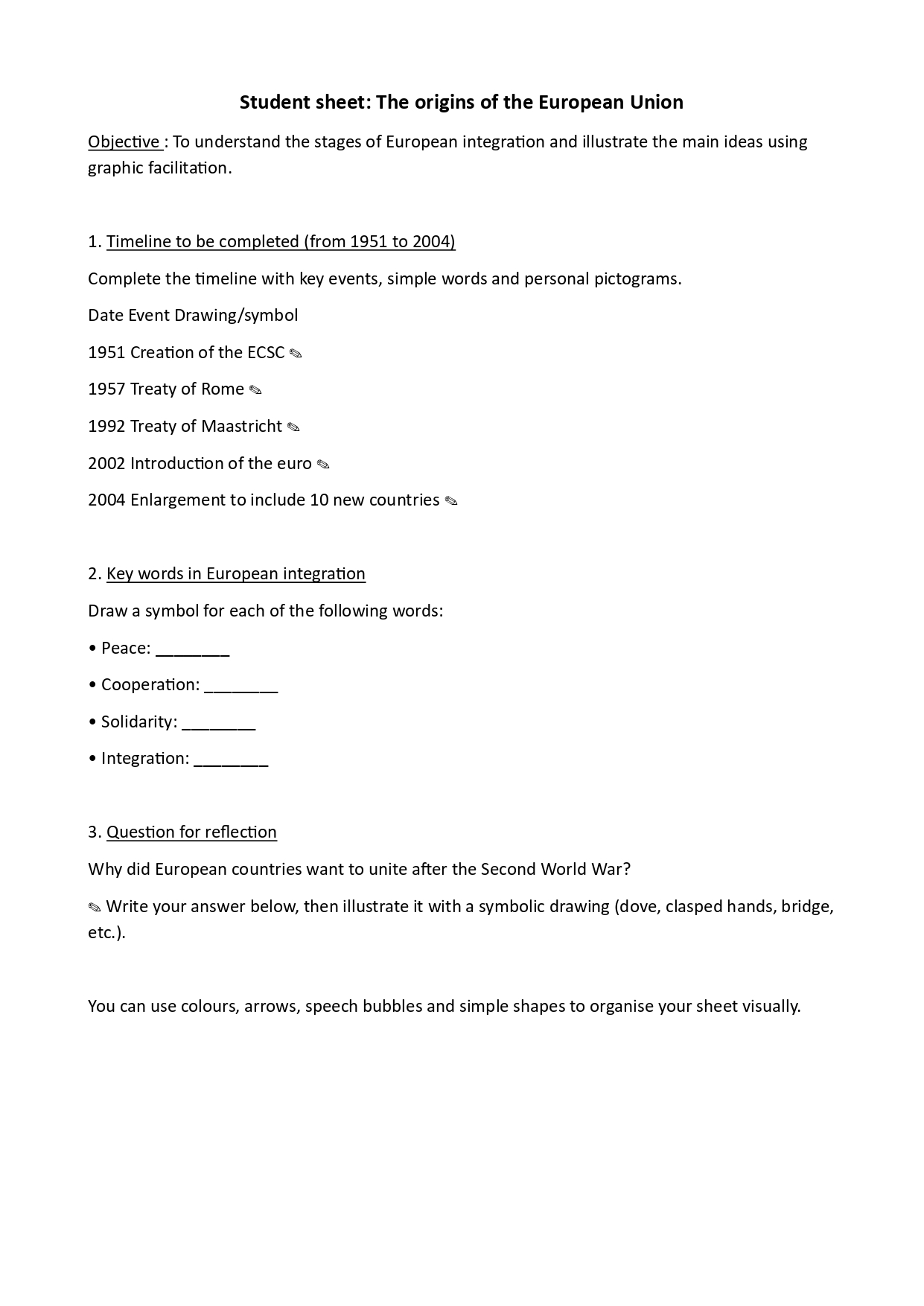 Student sheet: The origins of the European Union

Objective : To understand the stages of European integration and illustrate the main ideas using graphic facilitation.

1. Timeline to be completed (from 1951 to 2004)

Complete the timeline with key events, simple words and personal pictograms.

Date Event Drawing/symbol

1951 Creation of the ECSC ✎

1957 Treaty of Rome ✎

1992 Treaty of Maastricht ✎

2002 Introduction of the euro ✎

2004 Enlargement to include 10 new countries ✎

2. Key words in European integration

Draw a symbol for each of the following words:

• Peace: ________

• Cooperation: ________

• Solidarity: ________

• Integration: ________

3. Question for reflection

Why did European countries want to unite after the Second World War?

✎ Write your answer below, then illustrate it with a symbolic drawing (dove, clasped hands, bridge, etc.).

You can use colours, arrows, speech bubbles and simple shapes to organise your sheet visually.